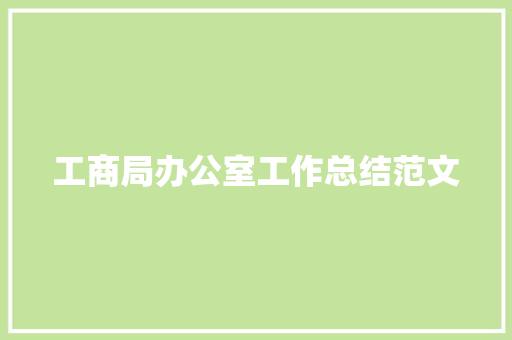 工商局办公室工作总结范文